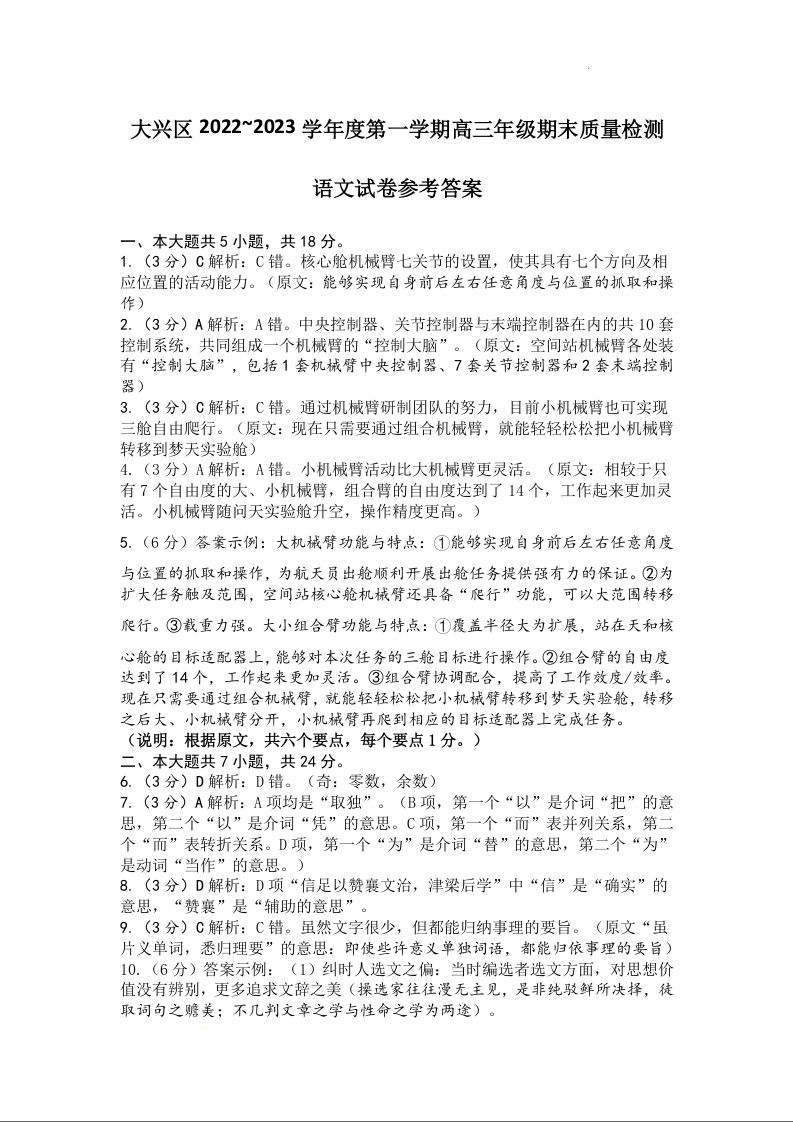 大兴区 2022~2023 学年度第一学期高三年级期末质量检测

语文试卷参考答案

一、本大题共 5 小题，共 18 分。
1.（3 分）C 解析：C 错。核心舱机械臂七关节的设置，使其具有七个方向及相应位置的活动能力。（原文：能够实现自身前后左右任意角度与位置的抓取和操作）
2.（3 分）A 解析：A 错。中央控制器、关节控制器与末端控制器在内的共 10 套控制系统，共同组成一个机械臂的“控制大脑”。（原文：空间站机械臂各处装有“控制大脑”，包括 1 套机械臂中央控制器、7 套关节控制器和 2 套末端控制器）
3.（3 分）C 解析：C 错。通过机械臂研制团队的努力，目前小机械臂也可实现三舱自由爬行。（原文：现在只需要通过组合机械臂，就能轻轻松松把小机械臂转移到梦天实验舱）
4.（3 分）A 解析：A 错。小机械臂活动比大机械臂更灵活。（原文：相较于只有 7 个自由度的大、小机械臂，组合臂的自由度达到了 14 个，工作起来更加灵活。小机械臂随问天实验舱升空，操作精度更高。）
5.（6 分）答案示例：大机械臂功能与特点：①能够实现自身前后左右任意角度与位置的抓取和操作，为航天员出舱顺利开展出舱任务提供强有力的保证。②为扩大任务触及范围，空间站核心舱机械臂还具备“爬行”功能，可以大范围转移爬行。③载重力强。大小组合臂功能与特点：①覆盖半径大为扩展，站在天和核心舱的目标适配器上，能够对本次任务的三舱目标进行操作。②组合臂的自由度达到了 14 个，工作起来更加灵活。③组合臂协调配合，提高了工作效度/效率。现在只需要通过组合机械臂，就能轻轻松松把小机械臂转移到梦天实验舱，转移之后大、小机械臂分开，小机械臂再爬到相应的目标适配器上完成任务。
（说明：根据原文，共六个要点，每个要点 1 分。）
二、本大题共 7 小题，共 24 分。
6.（3 分）D 解析：D 错。（奇：零数，余数）
7.（3 分）A 解析：A 项均是“取独”。（B 项，第一个“以”是介词“把”的意思，第二个“以”是介词“凭”的意思。C 项，第一个“而”表并列关系，第二个“而”表转折关系。D 项，第一个“为”是介词“替”的意思，第二个“为”是动词“当作”的意思。）
8.（3 分）D 解析：D 项“信足以赞襄文治，津梁后学”中“信”是“确实”的意思，“赞襄”是“辅助的意思”。
9.（3 分）C 解析：C 错。虽然文字很少，但都能归纳事理的要旨。（原文“虽片义单词，悉归理要”的意思：即使些许意义单独词语，都能归依事理的要旨）
10.（6 分）答案示例：（1）纠时人选文之偏：当时编选者选文方面，对思想价值没有辨别，更多追求文辞之美（操选家往往漫无主见，是非纯驳鲜所决择，徒取词句之赡美；不几判文章之学与性命之学为两途）。